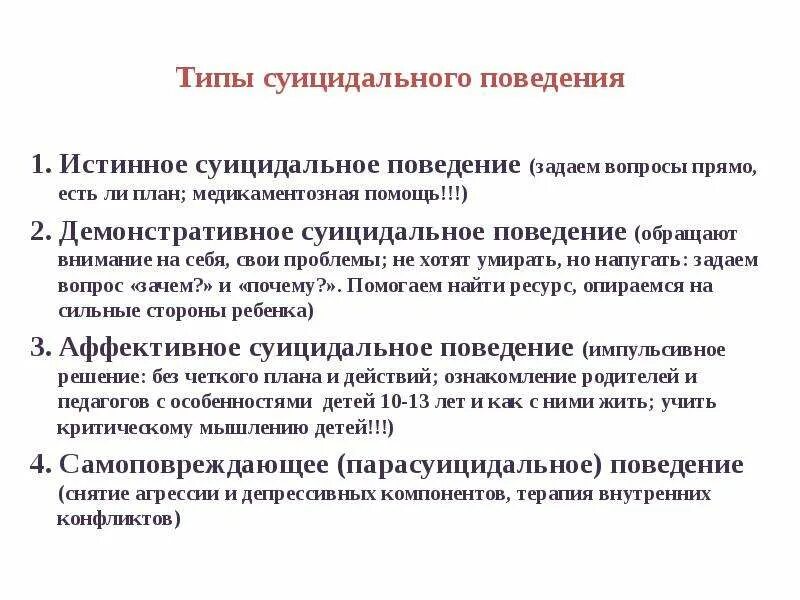 Типы суицидального поведения

1. Истинное суицидальное поведение (задаем вопросы прямо, есть ли план; медикаментозная помощь!!!)

2. Демонстративное суицидальное поведение (обращают внимание на себя, свои проблемы; не хотят умирать, но напугать: задаем вопрос «зачем?» и «почему?». Помогаем найти ресурс, опираемся на сильные стороны ребенка)

3. Аффективное суицидальное поведение (импульсивное решение: без четкого плана и действий; ознакомление родителей и педагогов с особенностями детей 10-13 лет и как с ними жить; учить критическому мышлению детей!!!)

4. Самоповреждающее (парасуицидальное) поведение (снятие агрессии и депрессивных компонентов, терапия внутренних конфликтов)